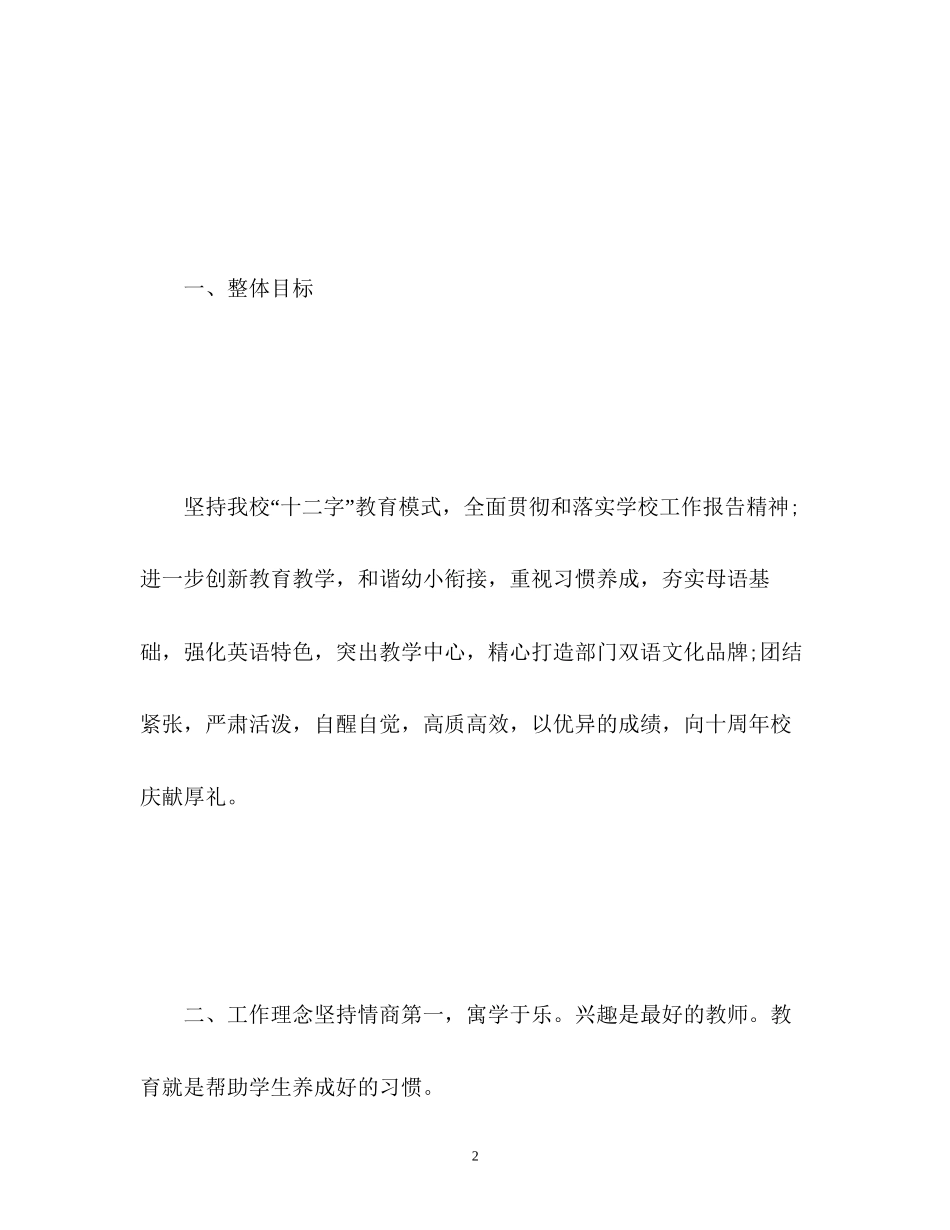 一、整体目标

坚持我校“十二字”教育模式，全面贯彻和落实学校工作报告精神;进一步创新教育教学，和谐幼小衔接，重视习惯养成，夯实母语基础，强化英语特色，突出教学中心，精心打造部门双语文化品牌;团结紧张，严肃活泼，自醒自觉，高质高效，以优异的成绩，向十周年校庆献厚礼。

二、工作理念坚持情商第一，寓学于乐。兴趣是最好的教师。教育就是帮助学生养成好的习惯。

2